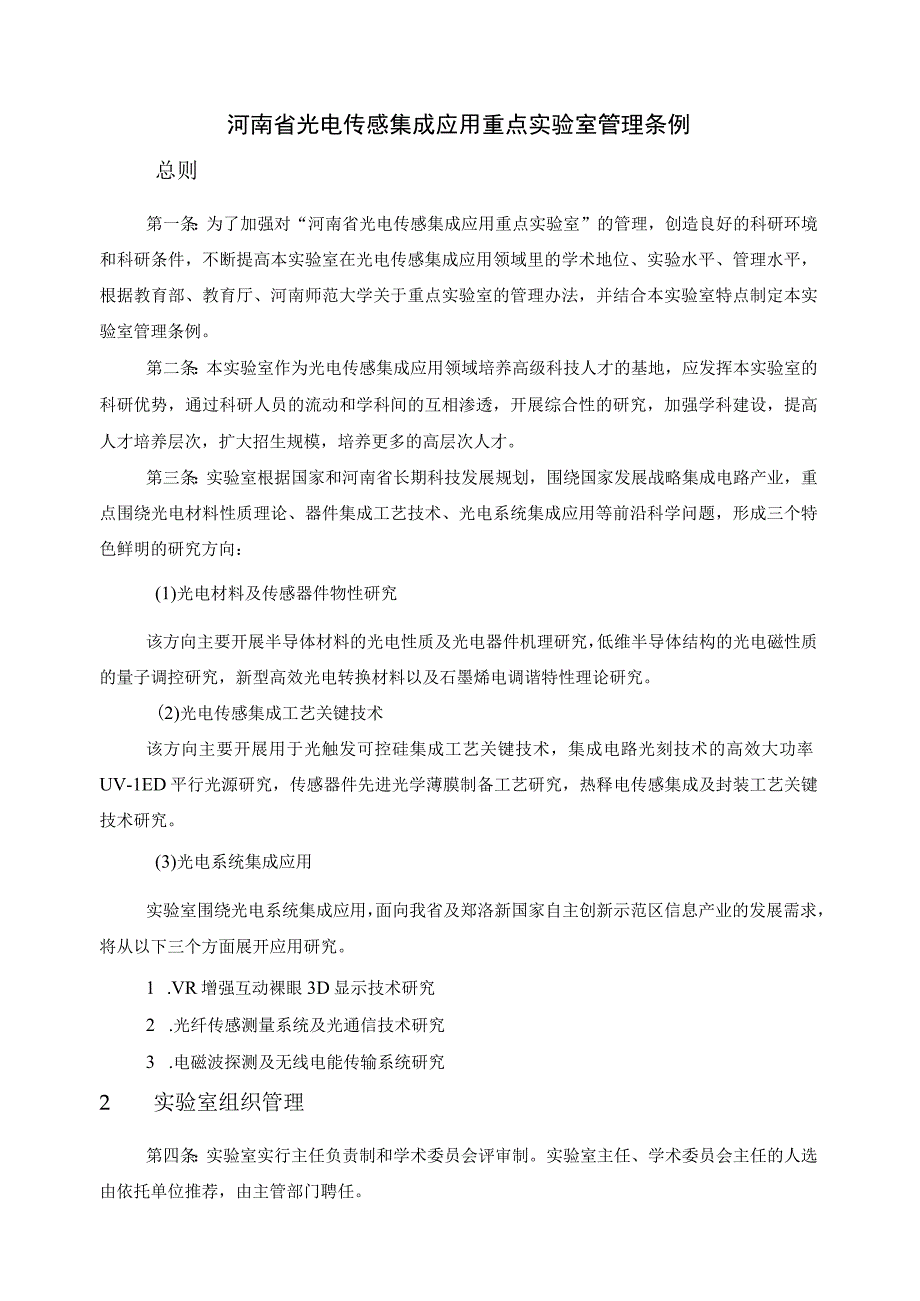 河南省光电传感集成应用重点实验室管理条例

总则

第一条 为了加强对“河南省光电传感集成应用重点实验室”的管理，创造良好的科研环境和科研条件，不断提高本实验室在光电传感集成应用领域里的学术地位、实验水平、管理水平，根据教育部、教育厅、河南师范大学关于重点实验室的管理办法，并结合本实验室特点制定本实验室管理条例。

第二条 本实验室作为光电传感集成应用领域培养高级科技人才的基地，应发挥本实验室的科研优势，通过科研人员的流动和学科间的互相渗透，开展综合性的研究，加强学科建设，提高人才培养层次，扩大招生规模，培养更多的高层次人才。

第三条 实验室根据国家和河南省长期科技发展规划，围绕国家发展战略集成电路产业，重点围绕光电材料性质理论、器件集成工艺技术、光电系统集成应用等前沿科学问题，形成三个特色鲜明的研究方向：

(1)光电材料及传感器件物性研究

该方向主要开展半导体材料的光电性质及光电器件机理研究，低维半导体结构的光电磁性质的量子调控研究，新型高效光电转换材料以及石墨烯电调谐特性理论研究。

(2)光电传感集成工艺关键技术

该方向主要开展用于光触发可控硅集成工艺关键技术，集成电路光刻技术的高效大功率UV-1ED平行光源研究，传感器件先进光学薄膜制备工艺研究，热释电传感集成及封装工艺关键技术研究。

(3)光电系统集成应用

实验室围绕光电系统集成应用，面向我省及郑洛新国家自主创新示范区信息产业的发展需求，将从以下三个方面展开应用研究。

1 .VR增强互动裸眼3D显示技术研究

2 .光纤传感测量系统及光通信技术研究

3 .电磁波探测及无线电能传输系统研究

2 实验室组织管理

第四条 实验室实行主任负责制和学术委员会评审制。实验室主任、学术委员会主任的人选由依托单位推荐，由主管部门聘任。